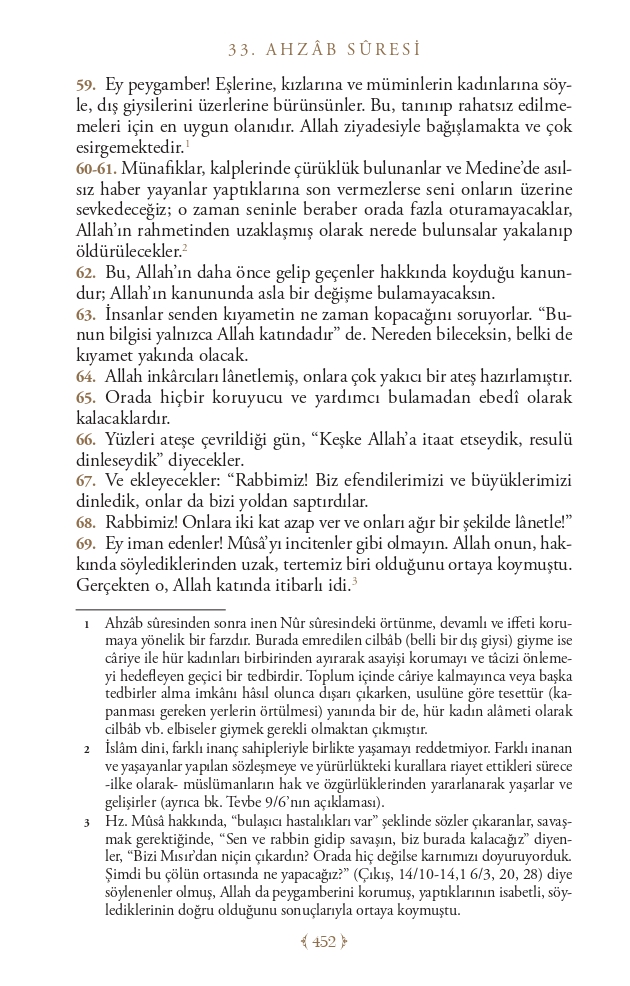 33. AHZÂB SÛRESİ

59. Ey peygamber! Eşlerine, kızlarına ve müminlerin kadınlarına söyle, dış giysilerini üzerlerine bürünsünler. Bu, tanınıp rahatsız edilmemeleri için en uygun olanıdır. Allah ziyadesiyle bağışlamakta ve çok esirgemektedir.$^1$
60-61. Münafıklar, kalplerinde çürüklük bulunanlar ve Medine'de asılsız haber yayanlar yaptıklarına son vermezlerse seni onların üzerine sevkedeceğiz; o zaman seninle beraber orada fazla oturamayacaklar, Allah'ın rahmetinden uzaklaşmış olarak nerede bulunsalar yakalanıp öldürülecekler.$^2$
62. Bu, Allah'ın daha önce gelip geçenler hakkında koyduğu kanundur; Allah'ın kanununda asla bir değişme bulamayacaksın.
63. İnsanlar senden kıyametin ne zaman kopacağını soruyorlar. "Bunun bilgisi yalnızca Allah katındadır" de. Nereden bileceksin, belki de kıyamet yakında olacak.
64. Allah inkârcıları lânetlemiş, onlara çok yakıcı bir ateş hazırlamıştır.
65. Orada hiçbir koruyucu ve yardımcı bulamadan ebedî olarak kalacaklardır.
66. Yüzleri ateşe çevrildiği gün, "Keşke Allah'a itaat etseydik, resulü dinleseydik" diyecekler.
67. Ve ekleyecekler: "Rabbimiz! Biz efendilerimizi ve büyüklerimizi dinledik, onlar da bizi yoldan saptırdılar.
68. Rabbimiz! Onlara iki kat azap ver ve onları ağır bir şekilde lânetle!"
69. Ey iman edenler! Mûsâ'yı incitenler gibi olmayın. Allah onun, hakkında söylediklerinden uzak, tertemiz biri olduğunu ortaya koymuştu. Gerçekten o, Allah katında itibarlı idi.$^3$

1 Ahzâb sûresinden sonra inen Nûr sûresindeki örtünme, devamlı ve iffeti korumaya yönelik bir farzdır. Burada emredilen cilbâb (belli bir dış giysi) giyme ise câriye ile hür kadınları birbirinden ayırarak asayişi korumayı ve tâcizi önlemeyi hedefleyen geçici bir tedbirdir. Toplum içinde câriye kalmayınca veya başka tedbirler alma imkânı hâsıl olunca dışarı çıkarken, usulüne göre tesettür (kapanması gereken yerlerin örtülmesi) yanında bir de, hür kadın alâmeti olarak cilbâb vb. elbiseler giymek gerekli olmaktan çıkmıştır.

2 İslâm dini, farklı inanç sahipleriyle birlikte yaşamayı reddetmiyor. Farklı inanan ve yaşayanlar yapılan sözleşmeye ve yürürlükteki kurallara riayet ettikleri sürece -ilke olarak- müslümanların hak ve özgürlüklerinden yararlanarak yaşarlar ve gelişirler (ayrıca bk. Tevbe 9/6'nın açıklaması).

3 Hz. Mûsâ hakkında, "bulaşıcı hastalıkları var" şeklinde sözler çıkaranlar, savaşmak gerektiğinde, "Sen ve rabbin gidip savaşın, biz burada kalacağız" diyenler, "Bizi Mısır'dan niçin çıkardın? Orada hiç değilse karnımızı doyuruyorduk. Şimdi bu çölün ortasında ne yapacağız?" (Çıkış, 14/10-14,1 6/3, 20, 28) diye söylenenler olmuş, Allah da peygamberini korumuş, yaptıklarının isabetli, söylediklerinin doğru olduğunu sonuçlarıyla ortaya koymuştu.

452